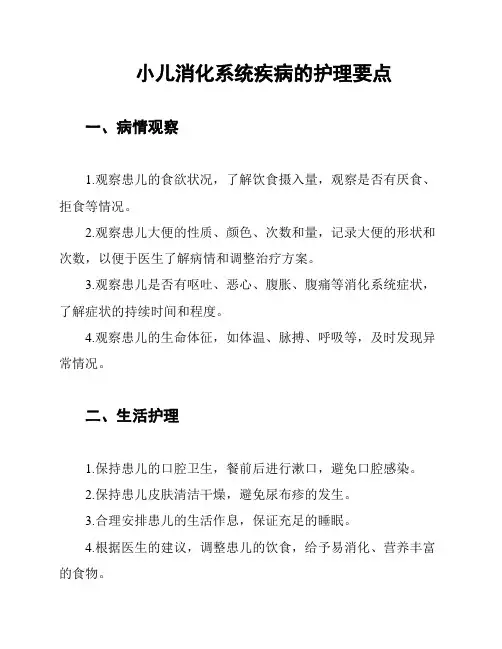 小儿消化系统疾病的护理要点

一、病情观察

1.观察患儿的食欲状况，了解饮食摄入量，观察是否有厌食、拒食等情况。

2.观察患儿大便的性质、颜色、次数和量，记录大便的形状和次数，以便于医生了解病情和调整治疗方案。

3.观察患儿是否有呕吐、恶心、腹胀、腹痛等消化系统症状，了解症状的持续时间和程度。

4.观察患儿的生命体征，如体温、脉搏、呼吸等，及时发现异常情况。

二、生活护理

1.保持患儿的口腔卫生，餐前后进行漱口，避免口腔感染。

2.保持患儿皮肤清洁干燥，避免尿布疹的发生。

3.合理安排患儿的生活作息，保证充足的睡眠。

4.根据医生的建议，调整患儿的饮食，给予易消化、营养丰富的食物。